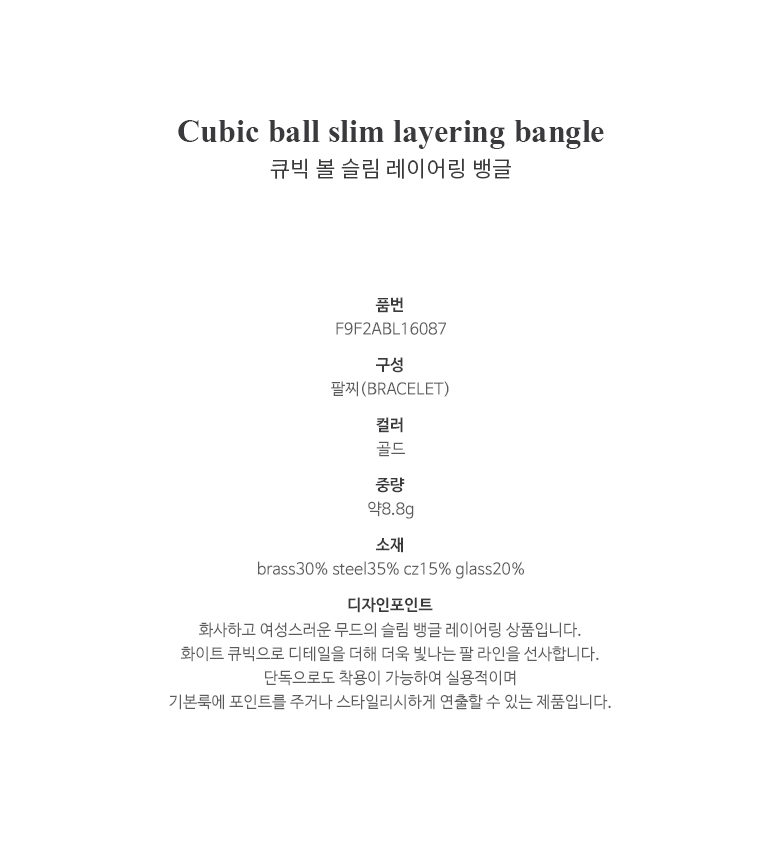 Cubic ball slim layering bangle
큐빅 볼 슬림 레이어링 뱅글

품번
F9F2ABL16087

구성
팔찌(BRACELET)

컬러
골드

중량
약8.8g

소재
brass30% steel35% cz15% glass20%

디자인포인트
화사하고 여성스러운 무드의 슬림 뱅글 레이어링 상품입니다.
화이트 큐빅으로 디테일을 더해 더욱 빛나는 팔 라인을 선사합니다.
단독으로도 착용이 가능하여 실용적이며
기본룩에 포인트를 주거나 스타일리시하게 연출할 수 있는 제품입니다.